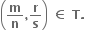 $\left(\frac{m}{n}, \frac{r}{s}\right) \in T.$